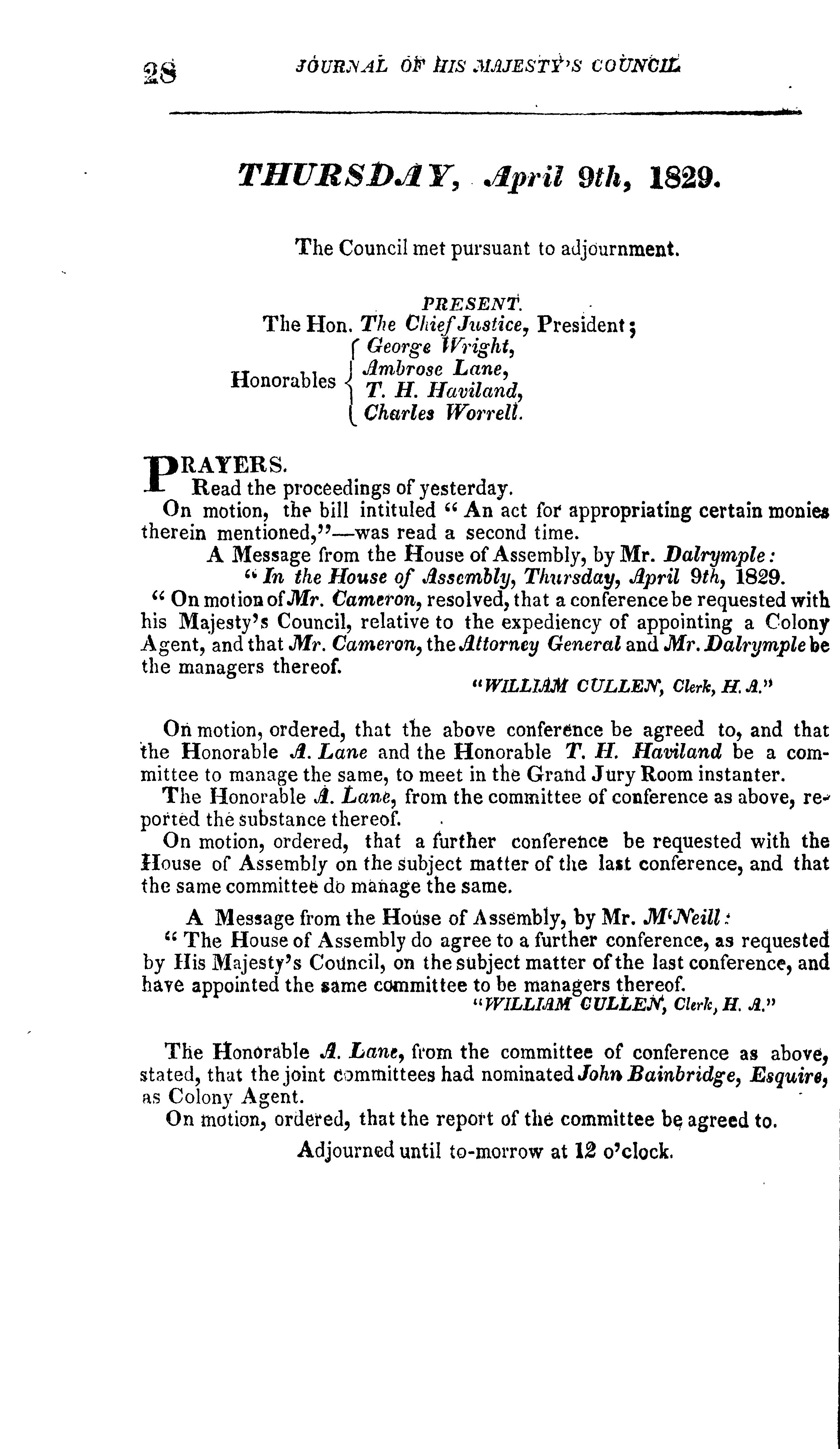 28 JOURNAL OF HIS MAJESTY'S COUNCIL

THURSDAY, April 9th, 1829.

The Council met pursuant to adjournment.

PRESENT.
The Hon. The Chief Justice, President;
Honorables George Wright, Ambrose Lane, T. H. Haviland, Charles Worrell.

PRAYERS.
Read the proceedings of yesterday.
On motion, the bill intituled "An act for appropriating certain monies therein mentioned,"—was read a second time.
A Message from the House of Assembly, by Mr. Dalrymple:
"In the House of Assembly, Thursday, April 9th, 1829.
"On motion of Mr. Cameron, resolved, that a conference be requested with his Majesty's Council, relative to the expediency of appointing a Colony Agent, and that Mr. Cameron, the Attorney General and Mr. Dalrymple be the managers thereof.
"WILLIAM CULLEN, Clerk, H. A."

On motion, ordered, that the above conference be agreed to, and that the Honorable A. Lane and the Honorable T. H. Haviland be a committee to manage the same, to meet in the Grand Jury Room instanter.
The Honorable A. Lane, from the committee of conference as above, reported the substance thereof.
On motion, ordered, that a further conference be requested with the House of Assembly on the subject matter of the last conference, and that the same committee do manage the same.
A Message from the House of Assembly, by Mr. M'Neill:
"The House of Assembly do agree to a further conference, as requested by His Majesty's Council, on the subject matter of the last conference, and have appointed the same committee to be managers thereof.
"WILLIAM CULLEN, Clerk, H. A."

The Honorable A. Lane, from the committee of conference as above, stated, that the joint committees had nominated John Bainbridge, Esquire, as Colony Agent.
On motion, ordered, that the report of the committee be agreed to.
Adjourned until to-morrow at 12 o'clock.